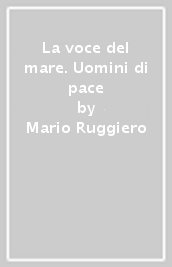 La voce del mare. Uomini di pace
by
Mario Ruggiero